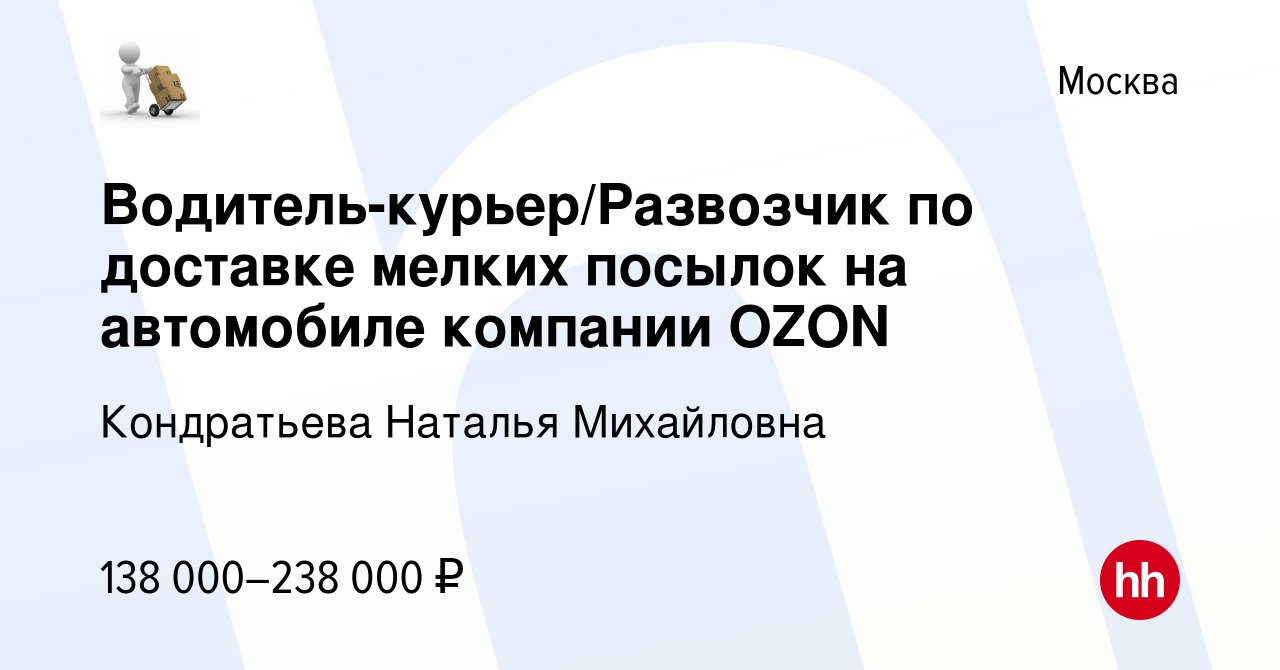 Москва

Водитель-курьер/Развозчик по доставке мелких посылок на автомобиле компании OZON

Кондратьева Наталья Михайловна

138 000–238 000 ₽

hh